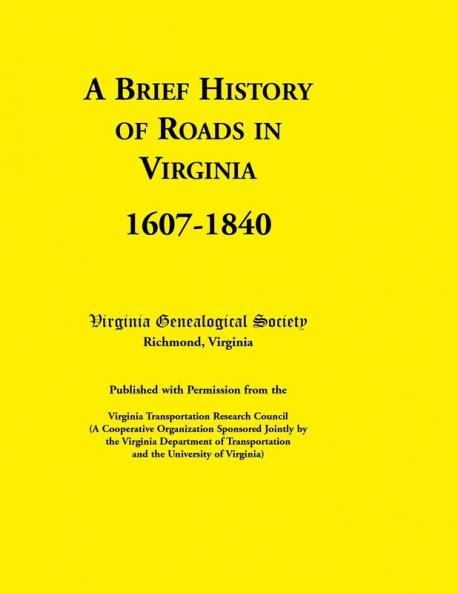 A BRIEF HISTORY OF ROADS IN VIRGINIA

1607-1840

Virginia Genealogical Society
Richmond, Virginia

Published with Permission from the

Virginia Transportation Research Council
(A Cooperative Organization Sponsored Jointly by the Virginia Department of Transportation and the University of Virginia)